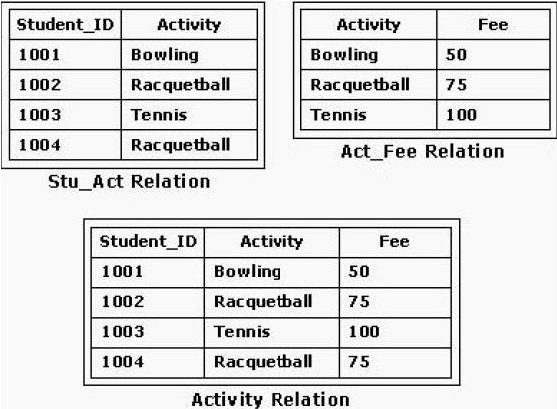 | Student_ID | Activity |
|---|---|
| 1001 | Bowling |
| 1002 | Racquetball |
| 1003 | Tennis |
| 1004 | Racquetball |

Stu_Act Relation

| Activity | Fee |
|---|---|
| Bowling | 50 |
| Racquetball | 75 |
| Tennis | 100 |

Act_Fee Relation

| Student_ID | Activity | Fee |
|---|---|---|
| 1001 | Bowling | 50 |
| 1002 | Racquetball | 75 |
| 1003 | Tennis | 100 |
| 1004 | Racquetball | 75 |

Activity Relation